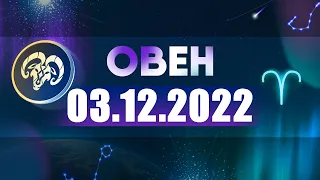 ОВЕН
03.12.2022